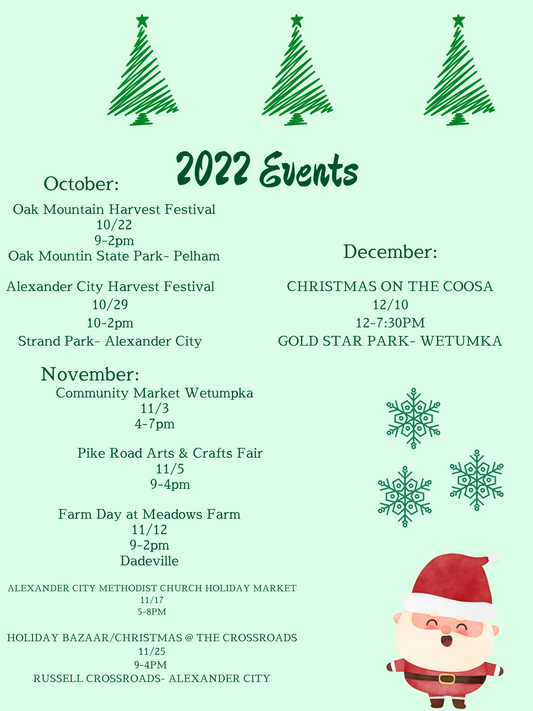 2022 Events

October:

Oak Mountain Harvest Festival
10/22
9-2pm
Oak Mountin State Park- Pelham

Alexander City Harvest Festival
10/29
10-2pm
Strand Park- Alexander City

November:

Community Market Wetumpka
11/3
4-7pm

Pike Road Arts & Crafts Fair
11/5
9-4pm

Farm Day at Meadows Farm
11/12
9-2pm
Dadeville

ALEXANDER CITY METHODIST CHURCH HOLIDAY MARKET
11/17
5-8PM

HOLIDAY BAZAAR/CHRISTMAS @ THE CROSSROADS
11/25
9-4PM
RUSSELL CROSSROADS- ALEXANDER CITY

December:

CHRISTMAS ON THE COOSA
12/10
12-7:30PM
GOLD STAR PARK- WETUMKA